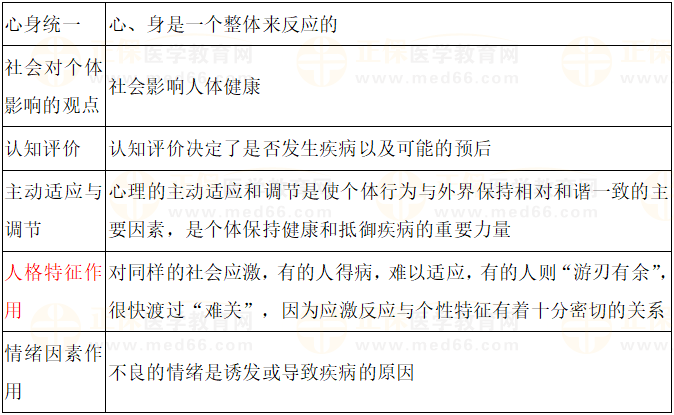 | 心身统一 | 心、身是一个整体来反应的 |
|---|---|
| 社会对个体影响的观点 | 社会影响人体健康 |
| 认知评价 | 认知评价决定了是否发生疾病以及可能的预后 |
| 主动适应与调节 | 心理的主动适应和调节是使个体行为与外界保持相对和谐一致的主要因素，是个体保持健康和抵御疾病的重要力量 |
| 人格特征作用 | 对同样的社会应激，有的人得病，难以适应，有的人则“游刃有余”，很快渡过“难关”，因为应激反应与个性特征有着十分密切的关系 |
| 情绪因素作用 | 不良的情绪是诱发或导致疾病的原因 |

正保医学教育网
www.med66.com